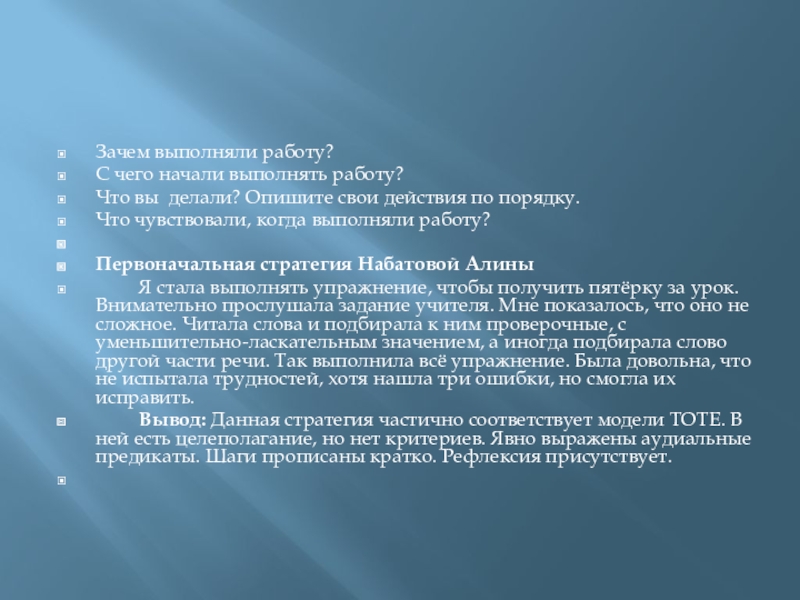 Зачем выполняли работу?
С чего начали выполнять работу?
Что вы делали? Опишите свои действия по порядку.
Что чувствовали, когда выполняли работу?

Первоначальная стратегия Набатовой Алины

Я стала выполнять упражнение, чтобы получить пятёрку за урок. Внимательно прослушала задание учителя. Мне показалось, что оно не сложное. Читала слова и подбирала к ним проверочные, с уменьшительно-ласкательным значением, а иногда подбирала слово другой части речи. Так выполнила всё упражнение. Была довольна, что не испытала трудностей, хотя нашла три ошибки, но смогла их исправить.

Вывод: Данная стратегия частично соответствует модели ТОТЕ. В ней есть целеполагание, но нет критериев. Явно выражены аудиальные предикаты. Шаги прописаны кратко. Рефлексия присутствует.